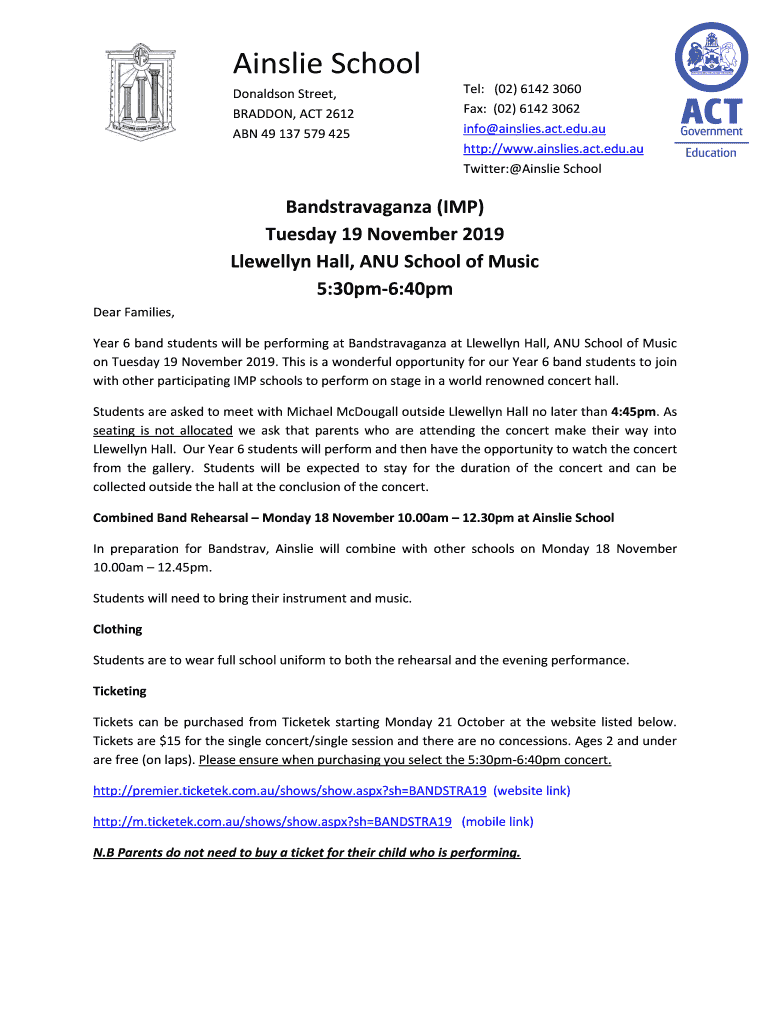 Ainslie School

Donaldson Street,
BRADDON, ACT 2612
ABN 49 137 579 425

Tel: (02) 6142 3060
Fax: (02) 6142 3062
info@ainslies.act.edu.au
http://www.ainslies.act.edu.au
Twitter:@Ainslie School

ACT Government Education

Bandstravaganza (IMP)
Tuesday 19 November 2019
Llewellyn Hall, ANU School of Music
5:30pm-6:40pm

Dear Families,

Year 6 band students will be performing at Bandstravaganza at Llewellyn Hall, ANU School of Music on Tuesday 19 November 2019. This is a wonderful opportunity for our Year 6 band students to join with other participating IMP schools to perform on stage in a world renowned concert hall.

Students are asked to meet with Michael McDougall outside Llewellyn Hall no later than 4:45pm. As seating is not allocated we ask that parents who are attending the concert make their way into Llewellyn Hall. Our Year 6 students will perform and then have the opportunity to watch the concert from the gallery. Students will be expected to stay for the duration of the concert and can be collected outside the hall at the conclusion of the concert.

Combined Band Rehearsal – Monday 18 November 10.00am – 12.30pm at Ainslie School

In preparation for Bandstrav, Ainslie will combine with other schools on Monday 18 November 10.00am – 12.45pm.

Students will need to bring their instrument and music.

Clothing

Students are to wear full school uniform to both the rehearsal and the evening performance.

Ticketing

Tickets can be purchased from Ticketek starting Monday 21 October at the website listed below. Tickets are $15 for the single concert/single session and there are no concessions. Ages 2 and under are free (on laps). Please ensure when purchasing you select the 5:30pm-6:40pm concert.

http://premier.ticketek.com.au/shows/show.aspx?sh=BANDSTRA19 (website link)

http://m.ticketek.com.au/shows/show.aspx?sh=BANDSTRA19 (mobile link)

N.B Parents do not need to buy a ticket for their child who is performing.